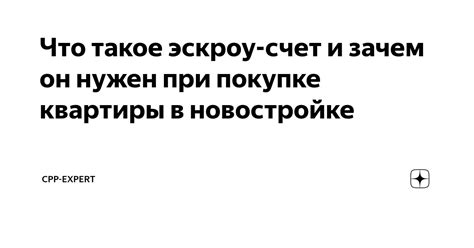 Что такое эскроу-счет и зачем он нужен при покупке квартиры в новостройке

CPP-EXPERT